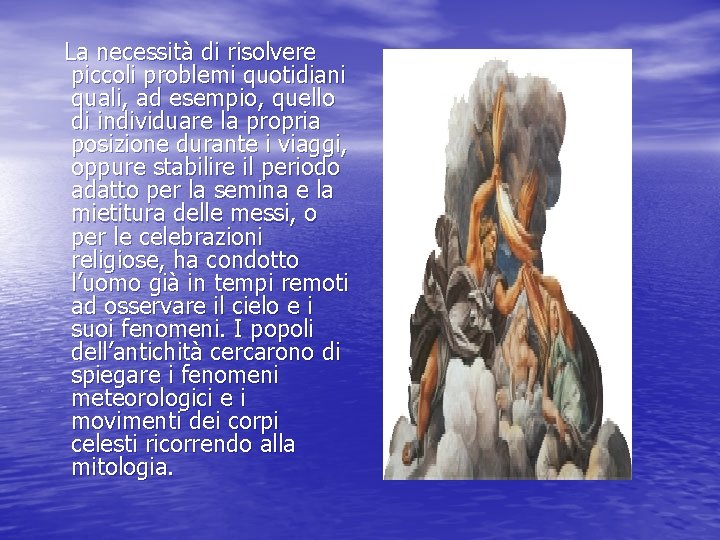 La necessità di risolvere piccoli problemi quotidiani quali, ad esempio, quello di individuare la propria posizione durante i viaggi, oppure stabilire il periodo adatto per la semina e la mietitura delle messi, o per le celebrazioni religiose, ha condotto l’uomo già in tempi remoti ad osservare il cielo e i suoi fenomeni. I popoli dell’antichità cercarono di spiegare i fenomeni meteorologici e i movimenti dei corpi celesti ricorrendo alla mitologia.